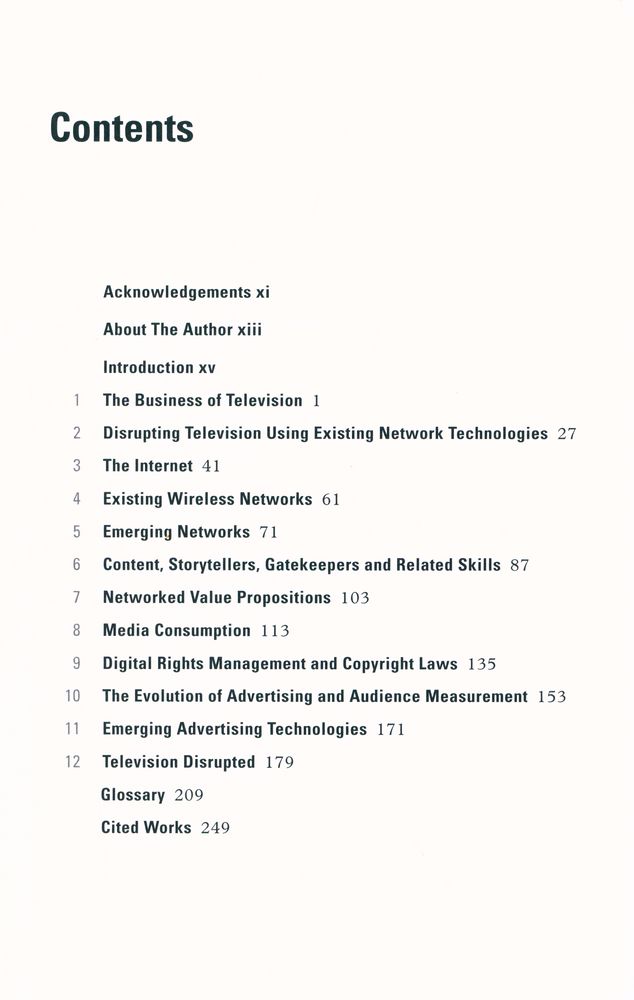 Contents

Acknowledgements xi

About The Author xiii

Introduction xv

1 The Business of Television 1

2 Disrupting Television Using Existing Network Technologies 27

3 The Internet 41

4 Existing Wireless Networks 61

5 Emerging Networks 71

6 Content, Storytellers, Gatekeepers and Related Skills 87

7 Networked Value Propositions 103

8 Media Consumption 113

9 Digital Rights Management and Copyright Laws 135

10 The Evolution of Advertising and Audience Measurement 153

11 Emerging Advertising Technologies 171

12 Television Disrupted 179

Glossary 209

Cited Works 249